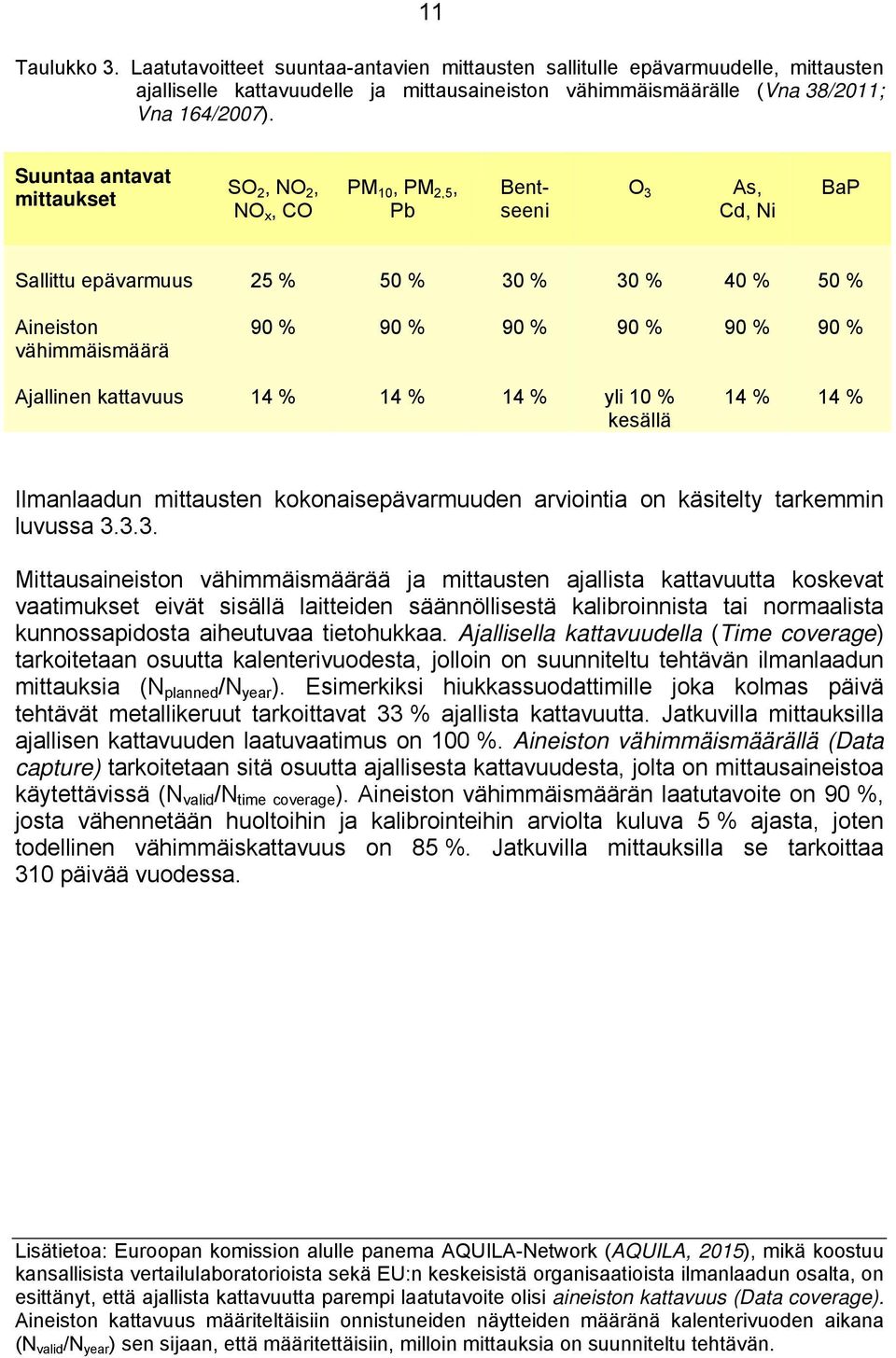 11

Taulukko 3. Laatutavoitteet suuntaa-antavien mittausten sallitulle epävarmuudelle, mittausten ajalliselle kattavuudelle ja mittausaineiston vähimmäismäärälle (Vna 38/2011; Vna 164/2007).

| Suuntaa antavat mittaukset | $SO_2$, $NO_2$, $NO_x$, CO | $PM_{10}$, $PM_{2,5}$, Pb | Bent-seeni | $O_3$ | As, Cd, Ni | BaP |
|---|---|---|---|---|---|---|
| Sallittu epävarmuus | 25 % | 50 % | 30 % | 30 % | 40 % | 50 % |
| Aineiston vähimmäismäärä | 90 % | 90 % | 90 % | 90 % | 90 % | 90 % |
| Ajallinen kattavuus | 14 % | 14 % | 14 % | yli 10 % kesällä | 14 % | 14 % |

Ilmanlaadun mittausten kokonaisepävarmuuden arviointia on käsitelty tarkemmin luvussa 3.3.3.

Mittausaineiston vähimmäismäärää ja mittausten ajallista kattavuutta koskevat vaatimukset eivät sisällä laitteiden säännöllisestä kalibroinnista tai normaalista kunnossapidosta aiheutuvaa tietohukkaa. Ajallisella kattavuudella (Time coverage) tarkoitetaan osuutta kalenterivuodesta, jolloin on suunniteltu tehtävän ilmanlaadun mittauksia ($N_{planned}/N_{year}$). Esimerkiksi hiukkassuodattimille joka kolmas päivä tehtävät metallikeruut tarkoittavat 33 % ajallista kattavuutta. Jatkuvilla mittauksilla ajallisen kattavuuden laatuvaatimus on 100 %. Aineiston vähimmäismäärällä (Data capture) tarkoitetaan sitä osuutta ajallisesta kattavuudesta, jolta on mittausaineistoa käytettävissä ($N_{valid}/N_{time\ coverage}$). Aineiston vähimmäismäärän laatutavoite on 90 %, josta vähennetään huoltoihin ja kalibrointeihin arviolta kuluva 5 % ajasta, joten todellinen vähimmäiskattavuus on 85 %. Jatkuvilla mittauksilla se tarkoittaa 310 päivää vuodessa.

Lisätietoa: Euroopan komission alulle panema AQUILA-Network (AQUILA, 2015), mikä koostuu kansallisista vertailulaboratorioista sekä EU:n keskeisistä organisaatioista ilmanlaadun osalta, on esittänyt, että ajallista kattavuutta parempi laatutavoite olisi aineiston kattavuus (Data coverage). Aineiston kattavuus määriteltäisiin onnistuneiden näytteiden määränä kalenterivuoden aikana ($N_{valid}/N_{year}$) sen sijaan, että määritettäisiin, milloin mittauksia on suunniteltu tehtävän.